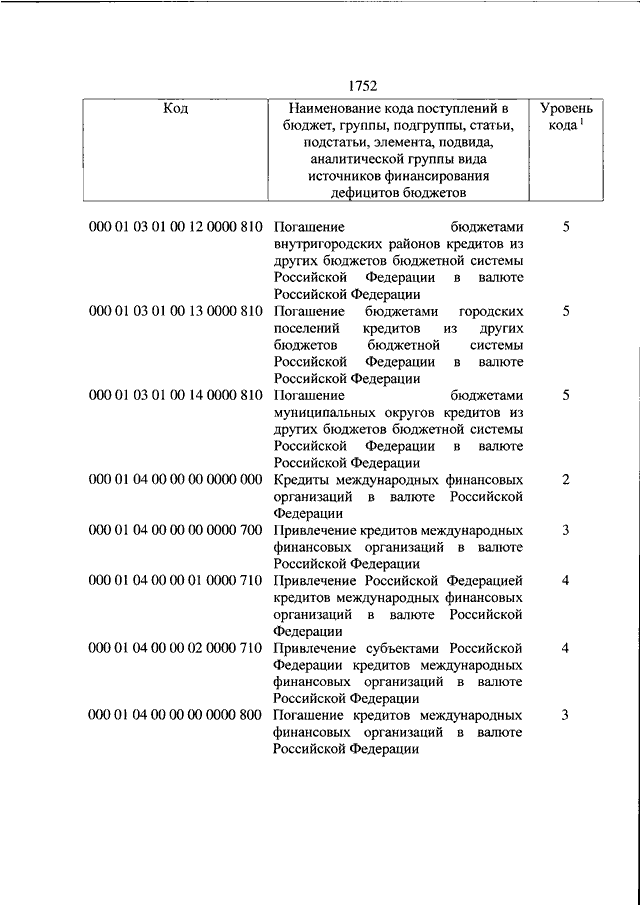 1752

| Код | Наименование кода поступлений в бюджет, группы, подгруппы, статьи, подстатьи, элемента, подвида, аналитической группы вида источников финансирования дефицитов бюджетов | Уровень кода $^1$ |
|---|---|---|
| 000 01 03 01 00 12 0000 810 | Погашение бюджетами внутригородских районов кредитов из других бюджетов бюджетной системы Российской Федерации в валюте Российской Федерации | 5 |
| 000 01 03 01 00 13 0000 810 | Погашение бюджетами городских поселений кредитов из других бюджетов бюджетной системы Российской Федерации в валюте Российской Федерации | 5 |
| 000 01 03 01 00 14 0000 810 | Погашение бюджетами муниципальных округов кредитов из других бюджетов бюджетной системы Российской Федерации в валюте Российской Федерации | 5 |
| 000 01 04 00 00 00 0000 000 | Кредиты международных финансовых организаций в валюте Российской Федерации | 2 |
| 000 01 04 00 00 00 0000 700 | Привлечение кредитов международных финансовых организаций в валюте Российской Федерации | 3 |
| 000 01 04 00 00 01 0000 710 | Привлечение Российской Федерацией кредитов международных финансовых организаций в валюте Российской Федерации | 4 |
| 000 01 04 00 00 02 0000 710 | Привлечение субъектами Российской Федерации кредитов международных финансовых организаций в валюте Российской Федерации | 4 |
| 000 01 04 00 00 00 0000 800 | Погашение кредитов международных финансовых организаций в валюте Российской Федерации | 3 |